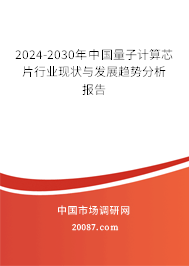 2024-2030年中国量子计算芯片行业现状与发展趋势分析报告

中国市场调研网

20087.com